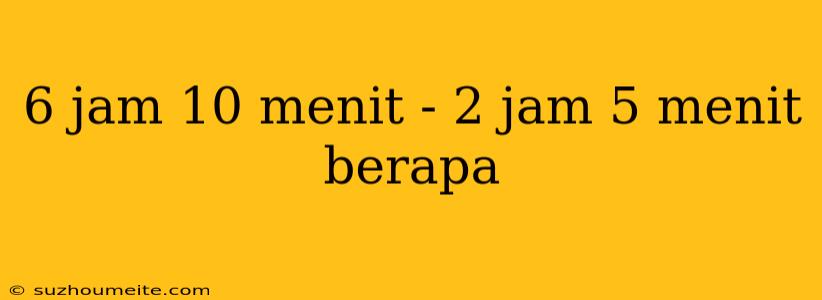 6 jam 10 menit - 2 jam 5 menit berapa

© suzhoumeite.com